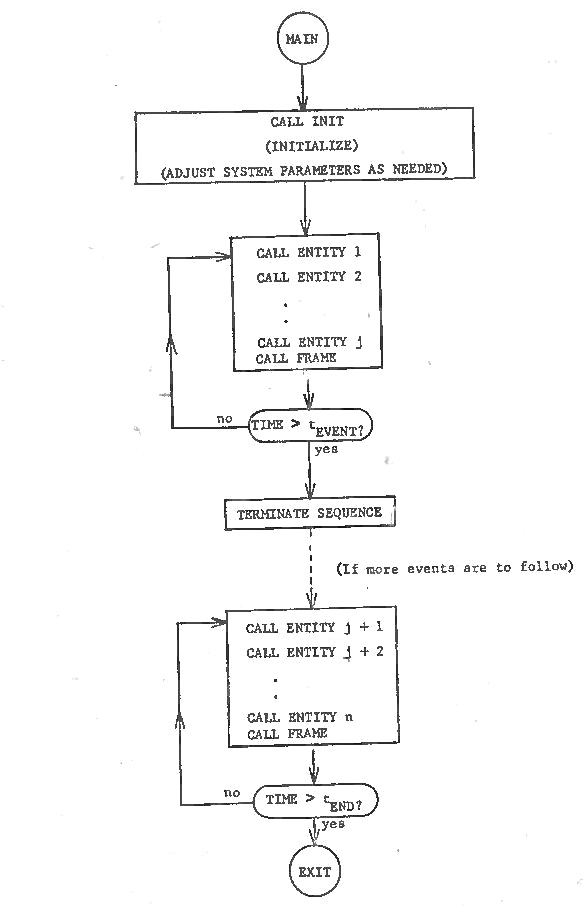 MAIN

CALL INIT
(INITIALIZE)
(ADJUST SYSTEM PARAMETERS AS NEEDED)

CALL ENTITY 1
CALL ENTITY 2
.
.
CALL ENTITY j
CALL FRAME

no

TIME > $t_{EVENT}$?

yes

TERMINATE SEQUENCE

(If more events are to follow)

CALL ENTITY j + 1
CALL ENTITY j + 2
.
.
CALL ENTITY n
CALL FRAME

no

TIME > $t_{END}$?

yes

EXIT